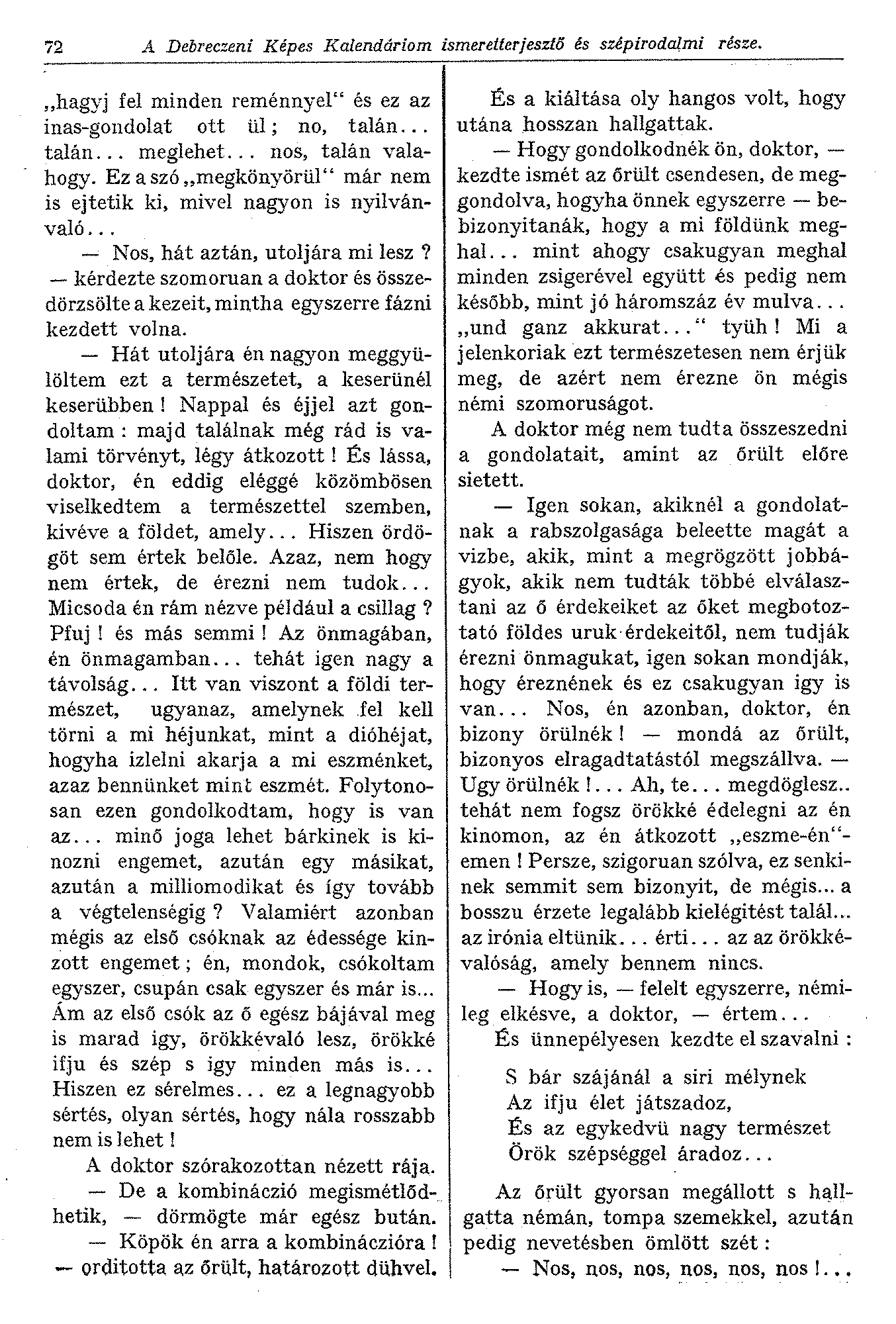 72 A Debreczeni Képes Kalendáriom ismeretterjesztő és szépirodalmi része.

„hagyj fel minden reménnyel“ és ez az inas-gondolat ott ül; no, talán... talán... meglehet... nos, talán valahogy. Ez a szó „megkönyörül“ már nem is ejtetik ki, mivel nagyon is nyilvánvaló...

— Nos, hát aztán, utoljára mi lesz? — kérdezte szomoruan a doktor és összedörzsölte a kezeit, mintha egyszerre fázni kezdett volna.

— Hát utoljára én nagyon meggyülöltem ezt a természetet, a keserünél keserübben! Nappal és éjjel azt gondoltam: majd találnak még rád is valami törvényt, légy átkozott! És lássa, doktor, én eddig eléggé közömbösen viselkedtem a természettel szemben, kivéve a földet, amely... Hiszen ördögöt sem értek belőle. Azaz, nem hogy nem értek, de érezni nem tudok... Micsoda én rám nézve például a csillag? Pfuj! és más semmi! Az önmagában, én önmagamban... tehát igen nagy a távolság... Itt van viszont a földi természet, ugyanaz, amelynek fel kell törni a mi héjunkat, mint a dióhéjat, hogyha izlelni akarja a mi eszménket, azaz bennünket mint eszmét. Folytonosan ezen gondolkodtam, hogy is van az... minő joga lehet bárkinek is kinozni engemet, azután egy másikat, azután a milliomodikat és így tovább a végtelenségig? Valamiért azonban mégis az első csóknak az édessége kinzott engemet; én, mondok, csókoltam egyszer, csupán csak egyszer és már is... Ám az első csók az ő egész bájával meg is marad igy, örökkévaló lesz, örökké ifju és szép s igy minden más is... Hiszen ez sérelmes... ez a legnagyobb sértés, olyan sértés, hogy nála rosszabb nem is lehet!

A doktor szórakozottan nézett rája.

— De a kombináczió megismétlődhetik, — dörmögte már egész bután.

— Köpök én arra a kombináczióra! — orditotta az őrült, határozott dühvel.

És a kiáltása oly hangos volt, hogy utána hosszan hallgattak.

— Hogy gondolkodnék ön, doktor, — kezdte ismét az őrült csendesen, de meggondolva, hogyha önnek egyszerre — bebizonyitanák, hogy a mi földünk meghal... mint ahogy csakugyan meghal minden zsigerével együtt és pedig nem később, mint jó háromszáz év mulva... „und ganz akkurat...“ tyüh! Mi a jelenkoriak ezt természetesen nem érjük meg, de azért nem érezne ön mégis némi szomoruságot.

A doktor még nem tudta összeszedni a gondolatait, amint az őrült előre sietett.

— Igen sokan, akiknél a gondolatnak a rabszolgasága beleette magát a vizbe, akik, mint a megrögzött jobbágyok, akik nem tudták többé elválasztani az ő érdekeiket az őket megbotoztató földes uruk érdekeitől, nem tudják érezni önmagukat, igen sokan mondják, hogy éreznének és ez csakugyan igy is van... Nos, én azonban, doktor, én bizony örülnék! — mondá az őrült, bizonyos elragadtatástól megszállva. — Ugy örülnék!... Ah, te... megdöglesz.. tehát nem fogsz örökké édelegni az én kinomon, az én átkozott „eszme-én“-emen! Persze, szigoruan szólva, ez senkinek semmit sem bizonyit, de mégis... a bosszu érzete legalább kielégitést talál... az irónia eltünik... érti... az az örökkévalóság, amely bennem nincs.

— Hogy is, — felelt egyszerre, némileg elkésve, a doktor, — értem...

És ünnepélyesen kezdte el szavalni:

S bár szájánál a siri mélynek
Az ifju élet játszadoz,
És az egykedvü nagy természet
Örök szépséggel áradoz...

Az őrült gyorsan megállott s hallgatta némán, tompa szemekkel, azután pedig nevetésben ömlött szét:

— Nos, nos, nos, nos, nos, nos!...